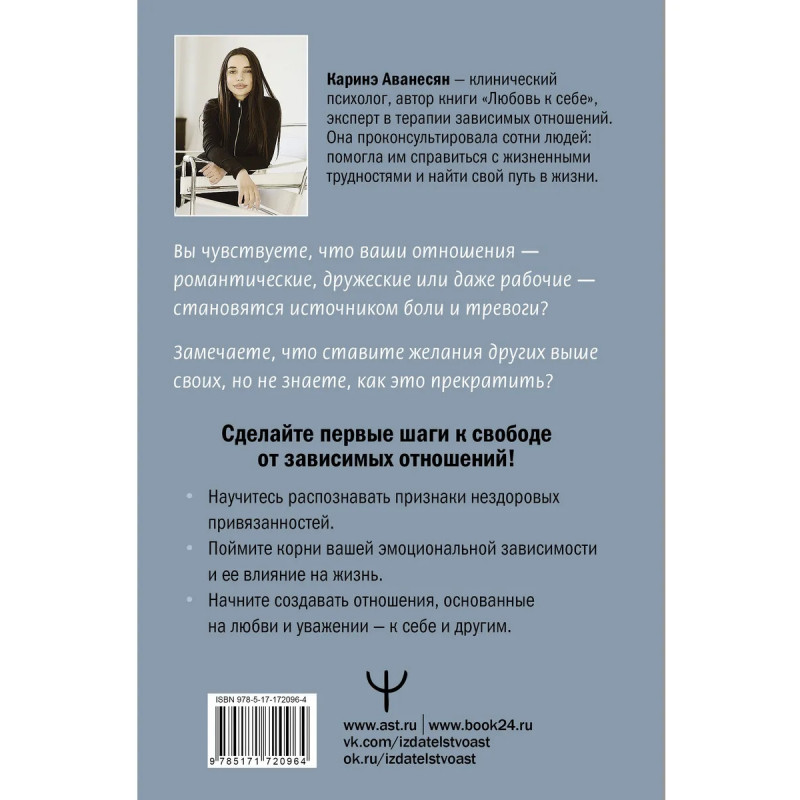 Каринэ Аванесян — клинический психолог, автор книги «Любовь к себе», эксперт в терапии зависимых отношений. Она проконсультировала сотни людей: помогла им справиться с жизненными трудностями и найти свой путь в жизни.

Вы чувствуете, что ваши отношения — романтические, дружеские или даже рабочие — становятся источником боли и тревоги?

Замечаете, что ставите желания других выше своих, но не знаете, как это прекратить?

Сделайте первые шаги к свободе от зависимых отношений!

• Научитесь распознавать признаки нездоровых привязанностей.
• Поймите корни вашей эмоциональной зависимости и ее влияние на жизнь.
• Начните создавать отношения, основанные на любви и уважении — к себе и другим.

ISBN 978-5-17-172096-4

9 785171 720964

www.ast.ru | www.book24.ru
vk.com/izdatelstvoast
ok.ru/izdatelstvoast